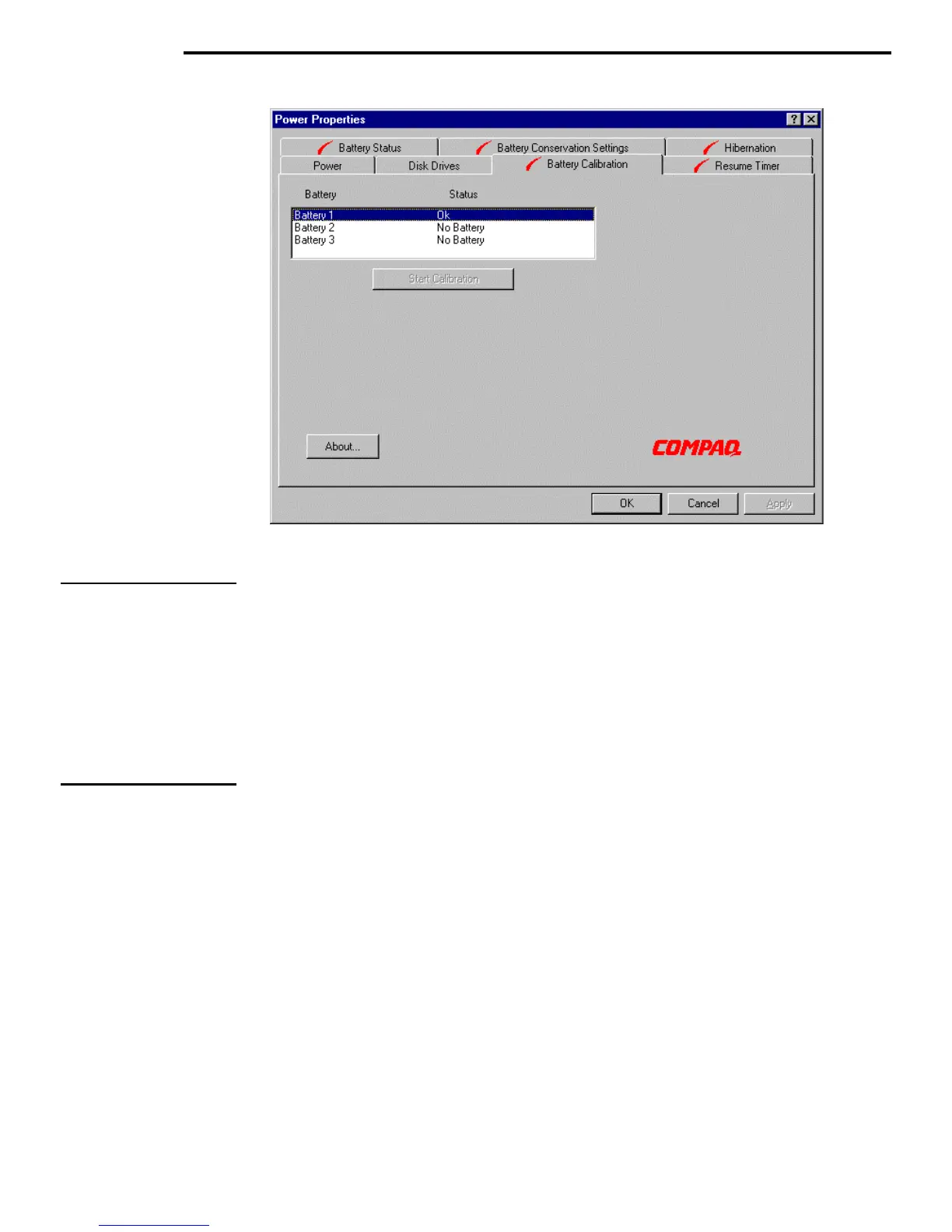 Power Properties

Battery Status
Battery Conservation Settings
Hibernation
Power
Disk Drives
Battery Calibration
Resume Timer

| Battery | Status |
|---|---|
| Battery 1 | Ok |
| Battery 2 | No Battery |
| Battery 3 | No Battery |

Start Calibration

About...

COMPAQ

OK
Cancel
Apply